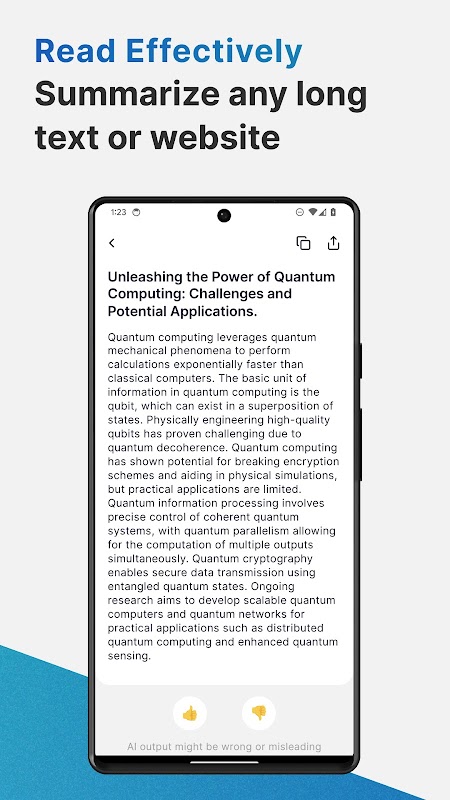 Read Effectively
Summarize any long text or website

1:23

Unleashing the Power of Quantum Computing: Challenges and Potential Applications.

Quantum computing leverages quantum mechanical phenomena to perform calculations exponentially faster than classical computers. The basic unit of information in quantum computing is the qubit, which can exist in a superposition of states. Physically engineering high-quality qubits has proven challenging due to quantum decoherence. Quantum computing has shown potential for breaking encryption schemes and aiding in physical simulations, but practical applications are limited. Quantum information processing involves precise control of coherent quantum systems, with quantum parallelism allowing for the computation of multiple outputs simultaneously. Quantum cryptography enables secure data transmission using entangled quantum states. Ongoing research aims to develop scalable quantum computers and quantum networks for practical applications such as distributed quantum computing and enhanced quantum sensing.

AI output might be wrong or misleading